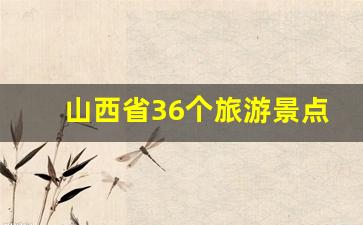 山西省36个旅游景点